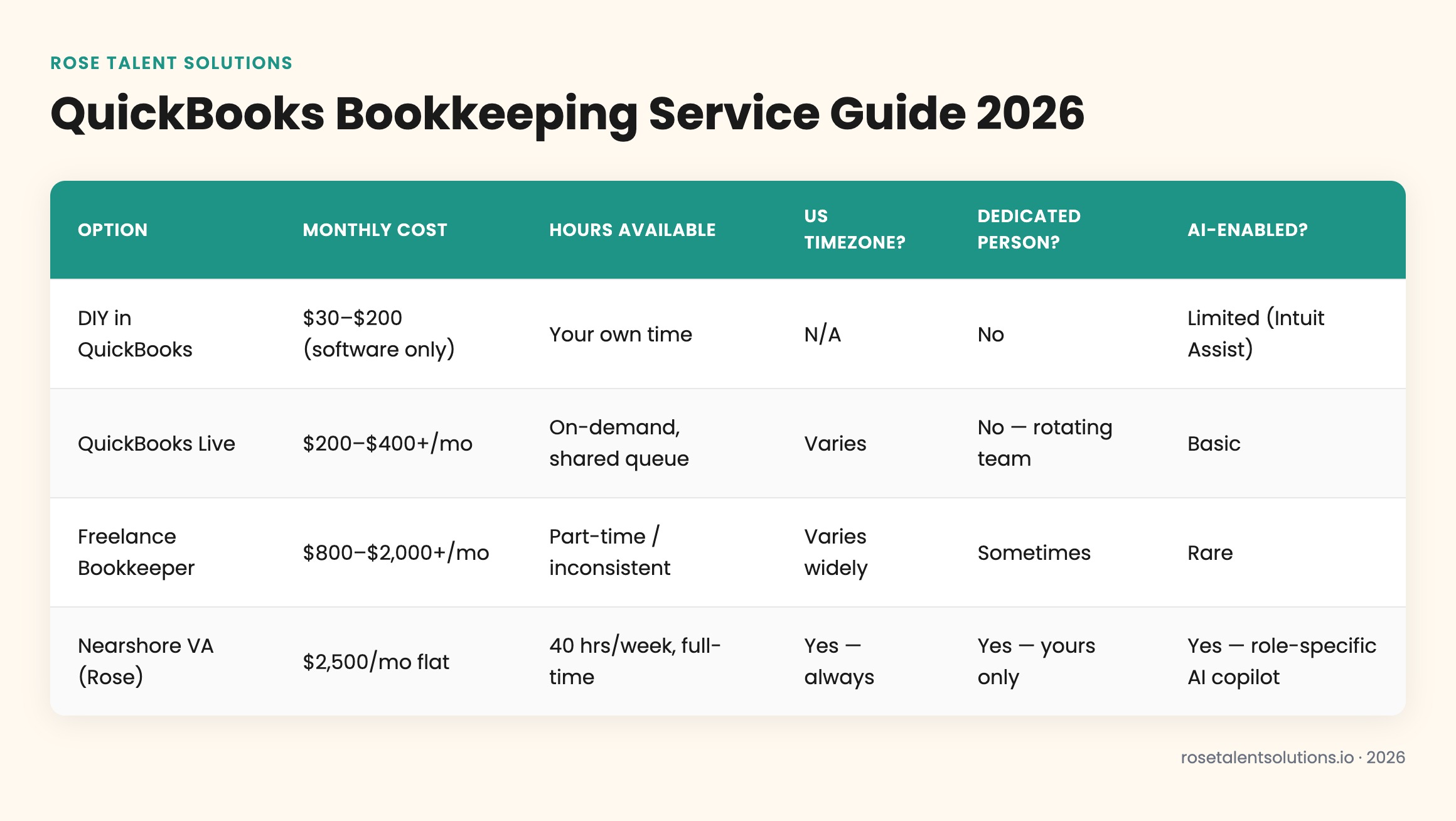 ROSE TALENT SOLUTIONS

QuickBooks Bookkeeping Service Guide 2026

| OPTION | MONTHLY COST | HOURS AVAILABLE | US TIMEZONE? | DEDICATED PERSON? | AI-ENABLED? |
|---|---|---|---|---|---|
| DIY in QuickBooks | \$30–\$200 (software only) | Your own time | N/A | No | Limited (Intuit Assist) |
| QuickBooks Live | \$200–\$400+/mo | On-demand, shared queue | Varies | No — rotating team | Basic |
| Freelance Bookkeeper | \$800–\$2,000+/mo | Part-time / inconsistent | Varies widely | Sometimes | Rare |
| Nearshore VA (Rose) | \$2,500/mo flat | 40 hrs/week, full-time | Yes — always | Yes — yours only | Yes — role-specific AI copilot |

rosetalentsolutions.io · 2026